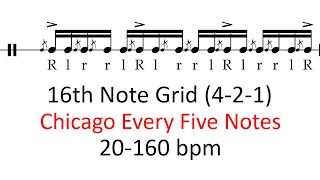 R l r r l R l r r l R l r r l R

16th Note Grid (4-2-1)
Chicago Every Five Notes
20-160 bpm